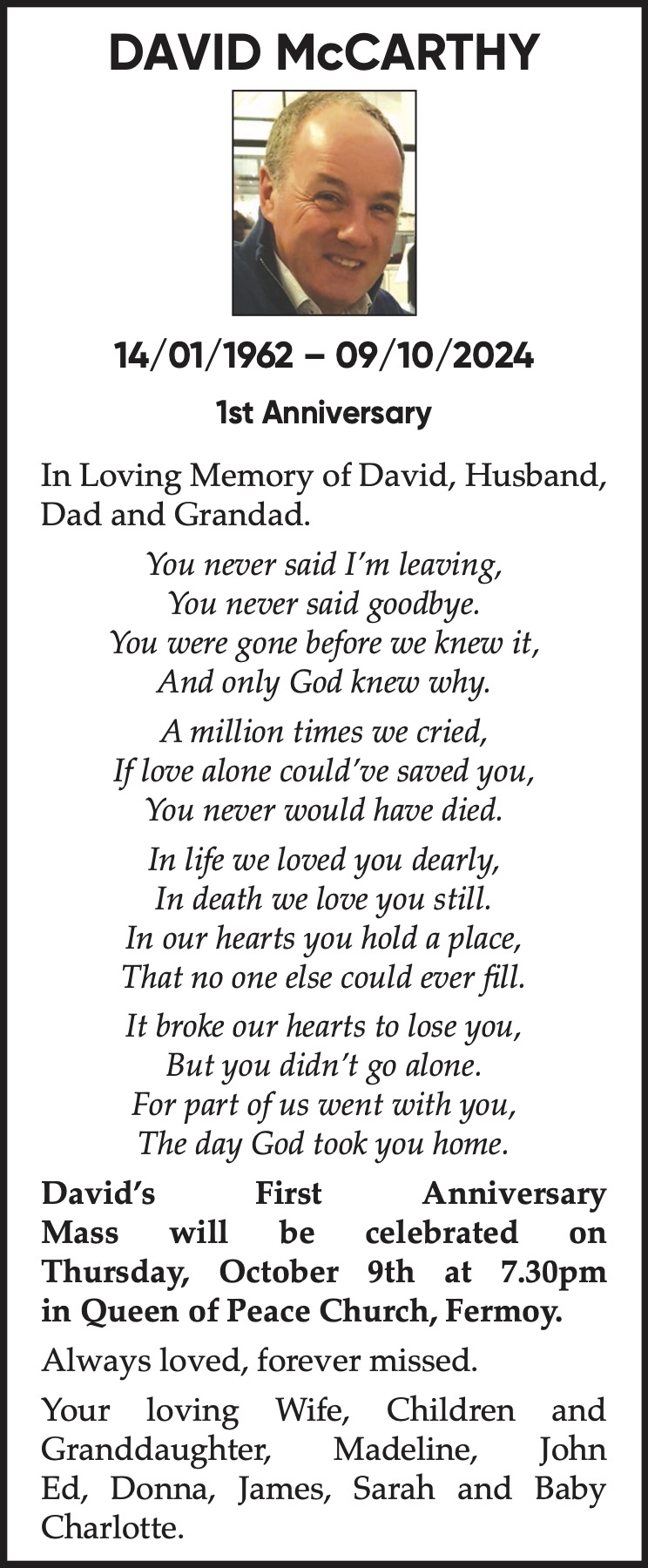 DAVID McCARTHY

14/01/1962 – 09/10/2024

1st Anniversary

In Loving Memory of David, Husband, Dad and Grandad.

You never said I'm leaving,
You never said goodbye.
You were gone before we knew it,
And only God knew why.

A million times we cried,
If love alone could've saved you,
You never would have died.

In life we loved you dearly,
In death we love you still.
In our hearts you hold a place,
That no one else could ever fill.

It broke our hearts to lose you,
But you didn't go alone.
For part of us went with you,
The day God took you home.

David's First Anniversary Mass will be celebrated on Thursday, October 9th at 7.30pm in Queen of Peace Church, Fermoy.

Always loved, forever missed.

Your loving Wife, Children and Granddaughter, Madeline, John Ed, Donna, James, Sarah and Baby Charlotte.